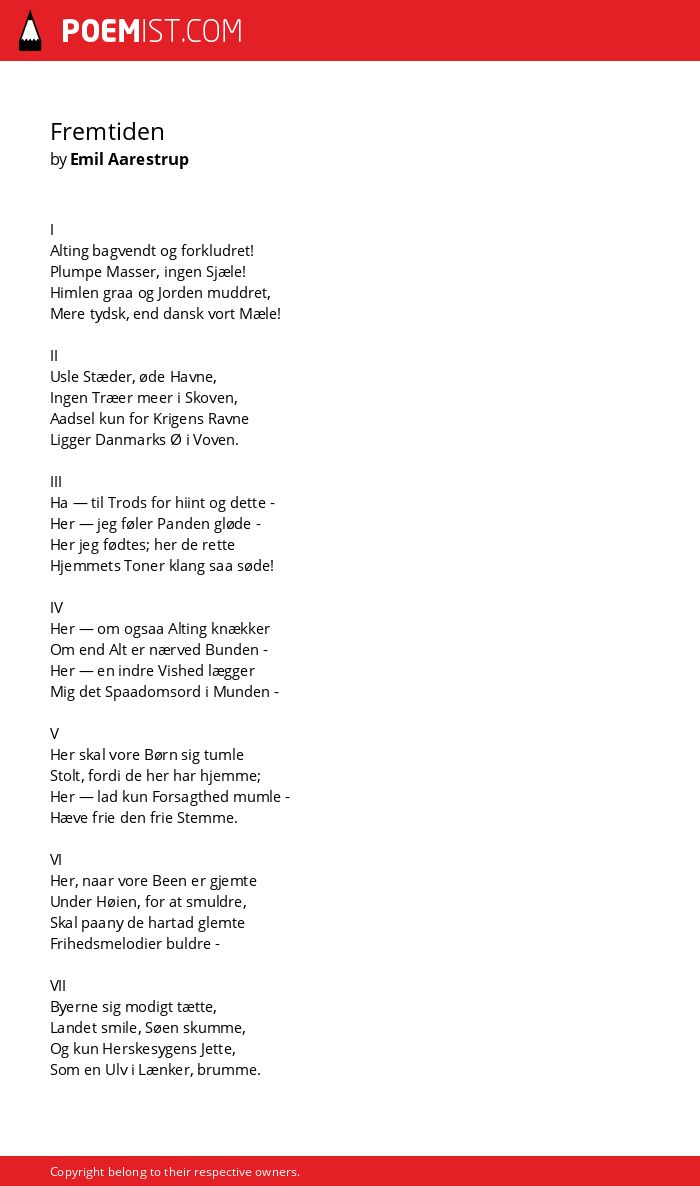 POEMIST.COM

Fremtiden
by Emil Aarestrup

I
Alting bagvendt og forkludret!
Plumpe Masser, ingen Sjæle!
Himlen graa og Jorden muddret,
Mere tydsk, end dansk vort Mæle!

II
Usle Stæder, øde Havne,
Ingen Træer meer i Skoven,
Aadsel kun for Krigens Ravne
Ligger Danmarks Ø i Voven.

III
Ha — til Trods for hiint og dette -
Her — jeg føler Panden gløde -
Her jeg fødtes; her de rette
Hjemmets Toner klang saa søde!

IV
Her — om ogsaa Alting knækker
Om end Alt er nærved Bunden -
Her — en indre Vished lægger
Mig det Spaadomsord i Munden -

V
Her skal vore Børn sig tumle
Stolt, fordi de her har hjemme;
Her — lad kun Forsagthed mumle -
Hæve frie den frie Stemme.

VI
Her, naar vore Been er gjemte
Under Høien, for at smuldre,
Skal paany de hartad glemte
Frihedsmelodier buldre -

VII
Byerne sig modigt tætte,
Landet smile, Søen skumme,
Og kun Herskesygens Jette,
Som en Ulv i Lænker, brumme.

Copyright belong to their respective owners.